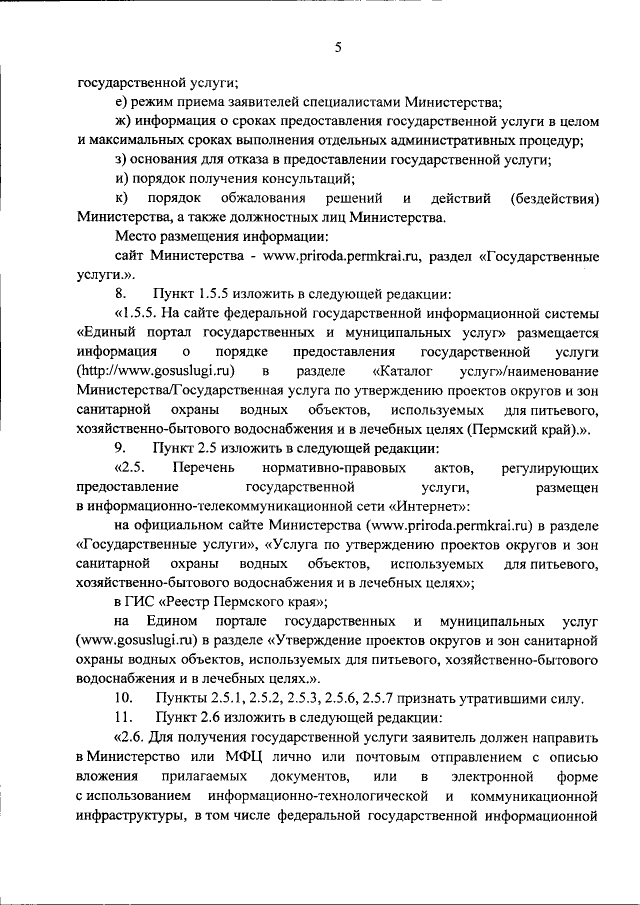 5

государственной услуги;

е) режим приема заявителей специалистами Министерства;

ж) информация о сроках предоставления государственной услуги в целом и максимальных сроках выполнения отдельных административных процедур;

з) основания для отказа в предоставлении государственной услуги;

и) порядок получения консультаций;

к) порядок обжалования решений и действий (бездействия) Министерства, а также должностных лиц Министерства.

Место размещения информации:

сайт Министерства - www.priroda.permkrai.ru, раздел «Государственные услуги.».

8. Пункт 1.5.5 изложить в следующей редакции:

«1.5.5. На сайте федеральной государственной информационной системы «Единый портал государственных и муниципальных услуг» размещается информация о порядке предоставления государственной услуги (http://www.gosuslugi.ru) в разделе «Каталог услуг»/наименование Министерства/Государственная услуга по утверждению проектов округов и зон санитарной охраны водных объектов, используемых для питьевого, хозяйственно-бытового водоснабжения и в лечебных целях (Пермский край).».

9. Пункт 2.5 изложить в следующей редакции:

«2.5. Перечень нормативно-правовых актов, регулирующих предоставление государственной услуги, размещен в информационно-телекоммуникационной сети «Интернет»:

на официальном сайте Министерства (www.priroda.permkrai.ru) в разделе «Государственные услуги», «Услуга по утверждению проектов округов и зон санитарной охраны водных объектов, используемых для питьевого, хозяйственно-бытового водоснабжения и в лечебных целях»;

в ГИС «Реестр Пермского края»;

на Едином портале государственных и муниципальных услуг (www.gosuslugi.ru) в разделе «Утверждение проектов округов и зон санитарной охраны водных объектов, используемых для питьевого, хозяйственно-бытового водоснабжения и в лечебных целях.».

10. Пункты 2.5.1, 2.5.2, 2.5.3, 2.5.6, 2.5.7 признать утратившими силу.

11. Пункт 2.6 изложить в следующей редакции:

«2.6. Для получения государственной услуги заявитель должен направить в Министерство или МФЦ лично или почтовым отправлением с описью вложения прилагаемых документов, или в электронной форме с использованием информационно-технологической и коммуникационной инфраструктуры, в том числе федеральной государственной информационной